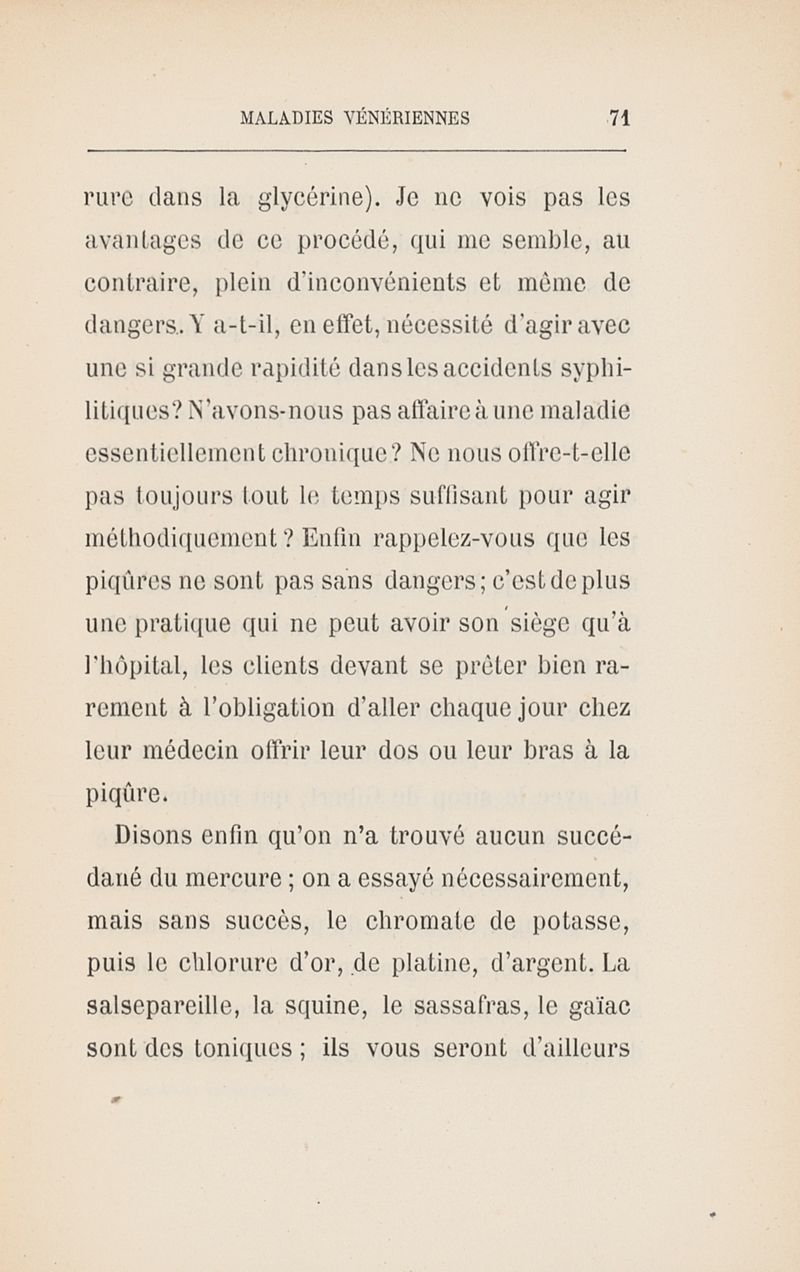 MALADIES VÉNÉRIENNES 71

rure dans la glycérine). Je ne vois pas les avantages de ce procédé, qui me semble, au contraire, plein d'inconvénients et même de dangers. Y a-t-il, en effet, nécessité d'agir avec une si grande rapidité dans les accidents syphilitiques? N'avons-nous pas affaire à une maladie essentiellement chronique? Ne nous offre-t-elle pas toujours tout le temps suffisant pour agir méthodiquement? Enfin rappelez-vous que les piqûres ne sont pas sans dangers; c'est de plus une pratique qui ne peut avoir son siège qu'à l'hôpital, les clients devant se prêter bien rarement à l'obligation d'aller chaque jour chez leur médecin offrir leur dos ou leur bras à la piqûre.

Disons enfin qu'on n'a trouvé aucun succédané du mercure; on a essayé nécessairement, mais sans succès, le chromate de potasse, puis le chlorure d'or, de platine, d'argent. La salsepareille, la squine, le sassafras, le gaïac sont des toniques; ils vous seront d'ailleurs